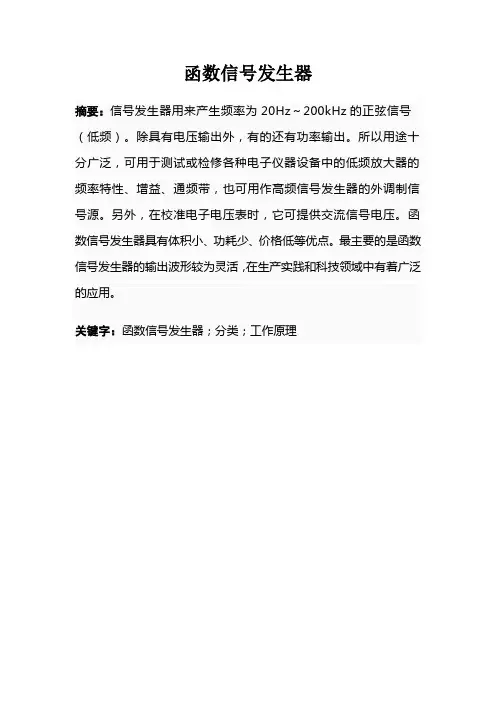 函数信号发生器

摘要：信号发生器用来产生频率为 20Hz～200kHz 的正弦信号（低频）。除具有电压输出外，有的还有功率输出。所以用途十分广泛，可用于测试或检修各种电子仪器设备中的低频放大器的频率特性、增益、通频带，也可用作高频信号发生器的外调制信号源。另外，在校准电子电压表时，它可提供交流信号电压。函数信号发生器具有体积小、功耗少、价格低等优点。最主要的是函数信号发生器的输出波形较为灵活，在生产实践和科技领域中有着广泛的应用。

关键字：函数信号发生器；分类；工作原理